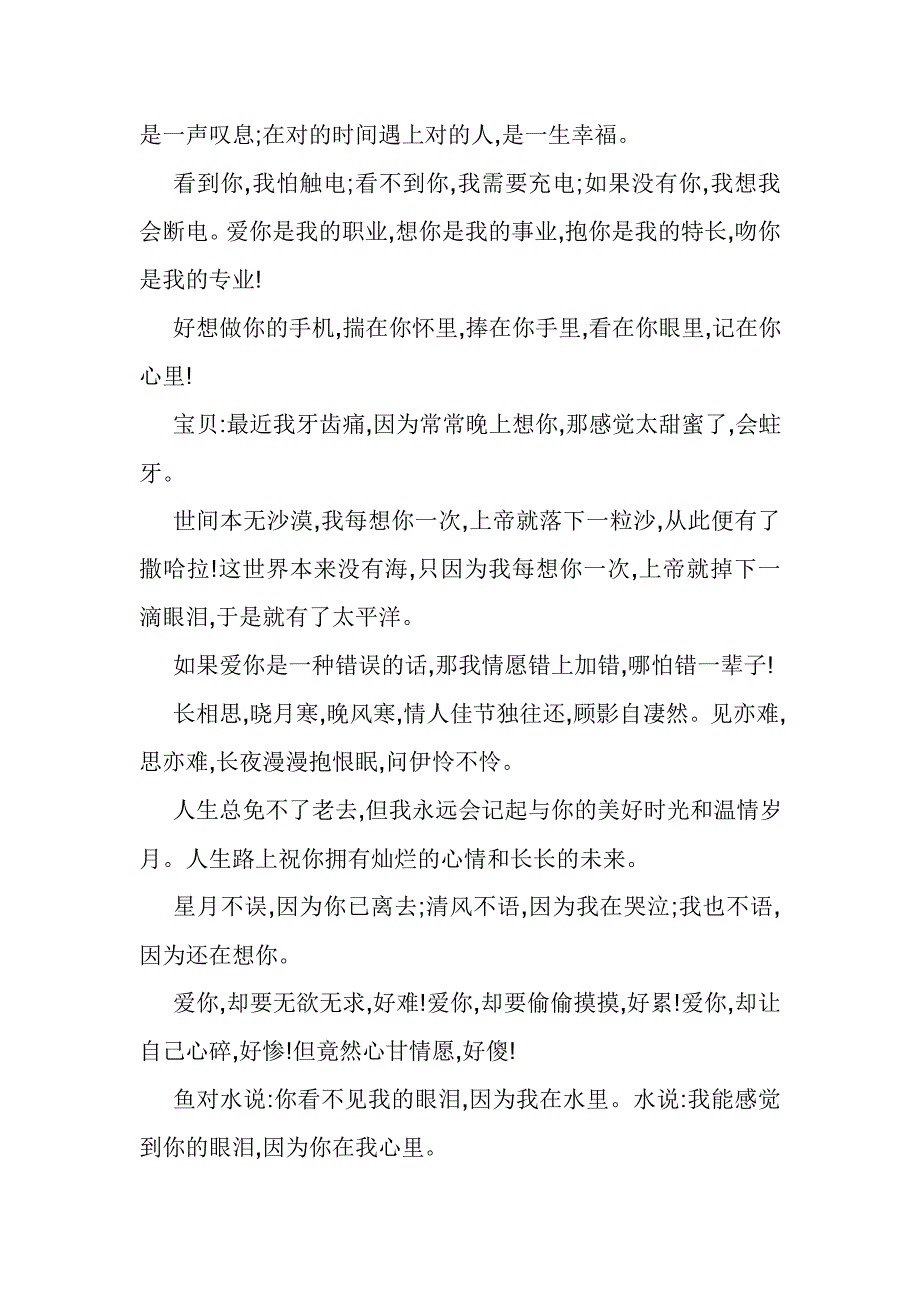 是一声叹息;在对的时间遇上对的人,是一生幸福。

看到你,我怕触电;看不到你,我需要充电;如果没有你,我想我会断电。爱你是我的职业,想你是我的事业,抱你是我的特长,吻你是我的专业!

好想做你的手机,揣在你怀里,捧在你手里,看在你眼里,记在你心里!

宝贝:最近我牙齿痛,因为常常晚上想你,那感觉太甜蜜了,会蛀牙。

世间本无沙漠,我每想你一次,上帝就落下一粒沙,从此便有了撒哈拉!这世界本来没有海,只因为我每想你一次,上帝就掉下一滴眼泪,于是就有了太平洋。

如果爱你是一种错误的话,那我情愿错上加错,哪怕错一辈子!

长相思,晓月寒,晚风寒,情人佳节独往还,顾影自凄然。见亦难,思亦难,长夜漫漫抱恨眠,问伊怜不怜。

人生总免不了老去,但我永远会记起与你的美好时光和温情岁月。人生路上祝你拥有灿烂的心情和长长的未来。

星月不误,因为你已离去;清风不语,因为我在哭泣;我也不语,因为还在想你。

爱你,却要无欲无求,好难!爱你,却要偷偷摸摸,好累!爱你,却让自己心碎,好惨!但竟然心甘情愿,好傻!

鱼对水说:你看不见我的眼泪,因为我在水里。水说:我能感觉到你的眼泪,因为你在我心里。